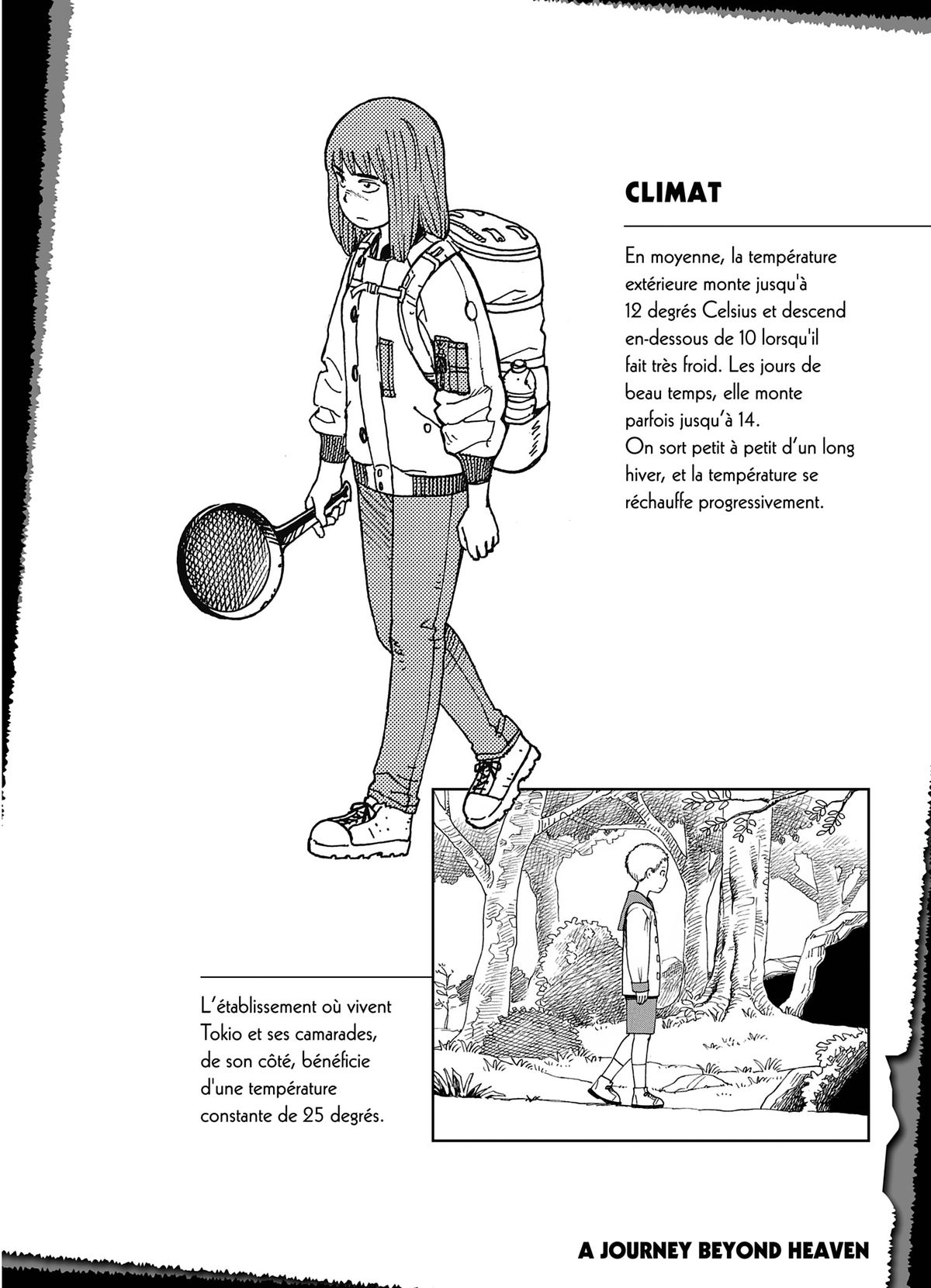 CLIMAT

En moyenne, la température extérieure monte jusqu'à 12 degrés Celsius et descend en-dessous de 10 lorsqu'il fait très froid. Les jours de beau temps, elle monte parfois jusqu'à 14.
On sort petit à petit d'un long hiver, et la température se réchauffe progressivement.

L'établissement où vivent Tokio et ses camarades, de son côté, bénéficie d'une température constante de 25 degrés.

A JOURNEY BEYOND HEAVEN